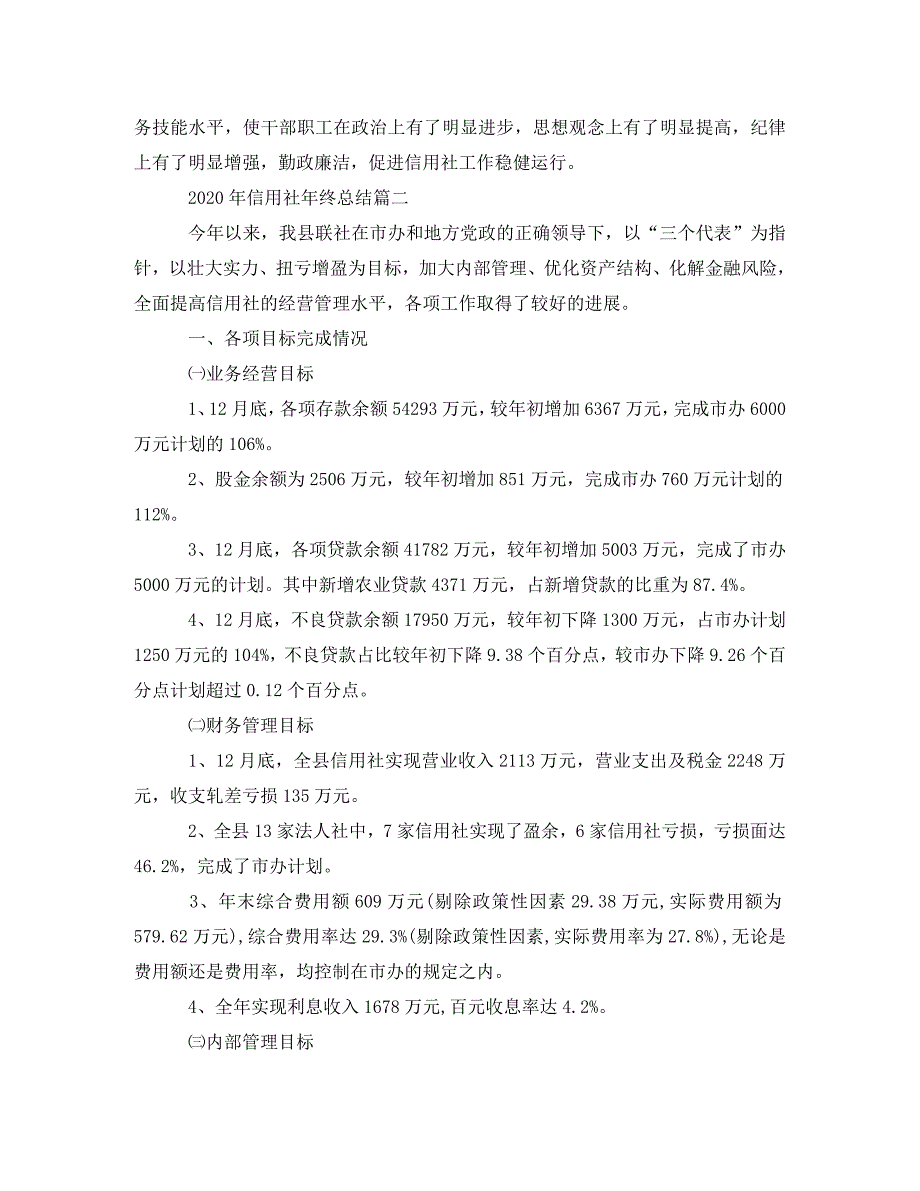 务技能水平，使干部职工在政治上有了明显进步，思想观念上有了明显提高，纪律上有了明显增强，勤政廉洁，促进信用社工作稳健运行。

2020年信用社年终总结篇二

今年以来，我县联社在市办和地方党政的正确领导下，以“三个代表”为指针，以壮大实力、扭亏增盈为目标，加大内部管理、优化资产结构、化解金融风险，全面提高信用社的经营管理水平，各项工作取得了较好的进展。

一、各项目标完成情况

㈠业务经营目标

1、12月底，各项存款余额54293万元，较年初增加6367万元，完成市办6000万元计划的106%。

2、股金余额为2506万元，较年初增加851万元，完成市办760万元计划的112%。

3、12月底，各项贷款余额41782万元，较年初增加5003万元，完成了市办5000万元的计划。其中新增农业贷款4371万元，占新增贷款的比重为87.4%。

4、12月底，不良贷款余额17950万元，较年初下降1300万元，占市办计划1250万元的104%，不良贷款占比较年初下降9.38个百分点，较市办下降9.26个百分点计划超过0.12个百分点。

㈡财务管理目标

1、12月底，全县信用社实现营业收入2113万元，营业支出及税金2248万元，收支轧差亏损135万元。

2、全县13家法人社中，7家信用社实现了盈余，6家信用社亏损，亏损面达46.2%，完成了市办计划。

3、年末综合费用额609万元(剔除政策性因素29.38万元,实际费用额为579.62万元),综合费用率达29.3%(剔除政策性因素,实际费用率为27.8%),无论是费用额还是费用率，均控制在市办的规定之内。

4、全年实现利息收入1678万元,百元收息率达4.2%。

㈢内部管理目标